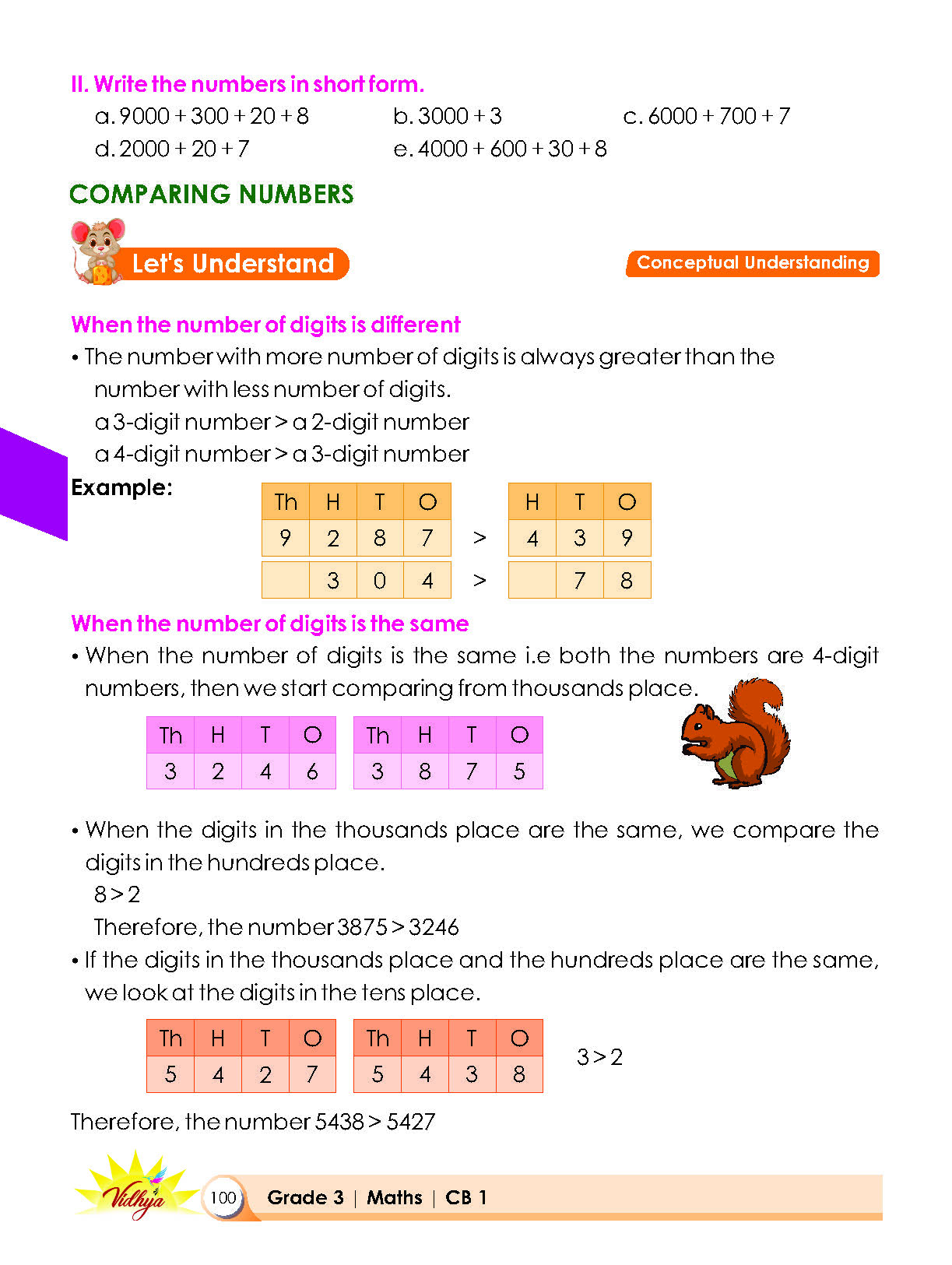 II. Write the numbers in short form.

a. 9000 + 300 + 20 + 8    b. 3000 + 3    c. 6000 + 700 + 7

d. 2000 + 20 + 7    e. 4000 + 600 + 30 + 8

COMPARING NUMBERS

Let's Understand

Conceptual Understanding

When the number of digits is different

• The number with more number of digits is always greater than the number with less number of digits.

a 3-digit number > a 2-digit number

a 4-digit number > a 3-digit number

Example:

| Th | H | T | O |
|---|---|---|---|
| 9 | 2 | 8 | 7 |
|  | 3 | 0 | 4 |

>

>

| H | T | O |
|---|---|---|
| 4 | 3 | 9 |
|  | 7 | 8 |

When the number of digits is the same

• When the number of digits is the same i.e both the numbers are 4-digit numbers, then we start comparing from thousands place.

| Th | H | T | O |
|---|---|---|---|
| 3 | 2 | 4 | 6 |

| Th | H | T | O |
|---|---|---|---|
| 3 | 8 | 7 | 5 |

• When the digits in the thousands place are the same, we compare the digits in the hundreds place.

8 > 2

Therefore, the number 3875 > 3246

• If the digits in the thousands place and the hundreds place are the same, we look at the digits in the tens place.

| Th | H | T | O |
|---|---|---|---|
| 5 | 4 | 2 | 7 |

| Th | H | T | O |
|---|---|---|---|
| 5 | 4 | 3 | 8 |

3 > 2

Therefore, the number 5438 > 5427

Vidhya

100 Grade 3 | Maths | CB 1